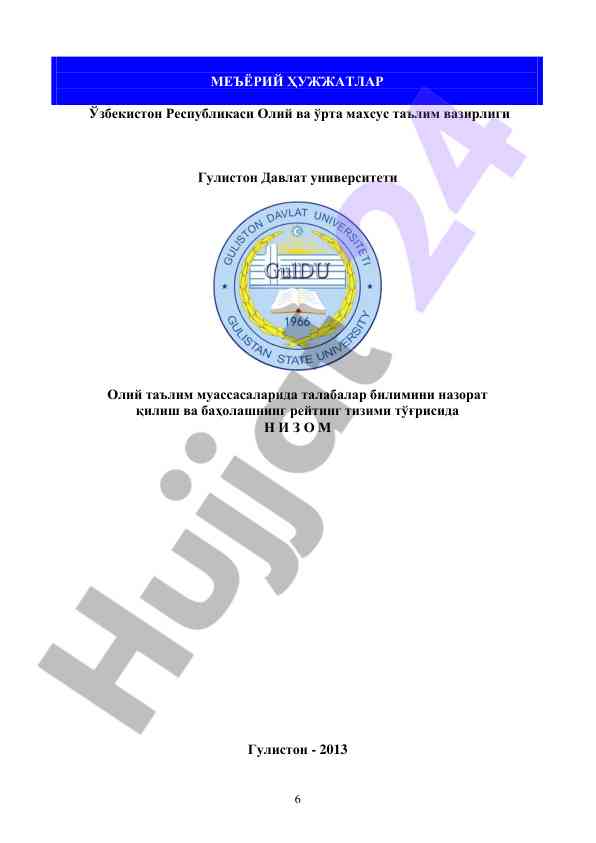 МЕЪЁРИЙ ҲУЖЖАТЛАР

Ўзбекистон Республикаси Олий ва ўрта махсус таълим вазирлиги

Гулистон Давлат университети

GULISTON DAVLAT UNIVERSITETI

GulDU

1966

GULISTAN STATE UNIVERSITY

Олий таълим муассасаларида талабалар билимини назорат қилиш ва баҳолашнинг рейтинг тизими тўғрисида
Н И З О М

Гулистон - 2013

6

Hujjat24